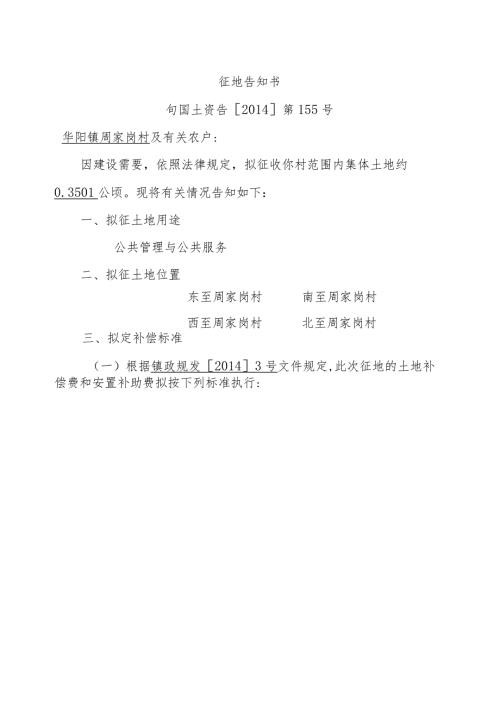 征地告知书

句国土资告［2014］第155号

华阳镇周家岗村及有关农户：

因建设需要，依照法律规定，拟征收你村范围内集体土地约0.3501公顷。现将有关情况告知如下：

一、拟征土地用途

公共管理与公共服务

二、拟征土地位置

东至周家岗村　南至周家岗村

西至周家岗村　北至周家岗村

三、拟定补偿标准

（一）根据镇政规发［2014］3号文件规定，此次征地的土地补偿费和安置补助费拟按下列标准执行：